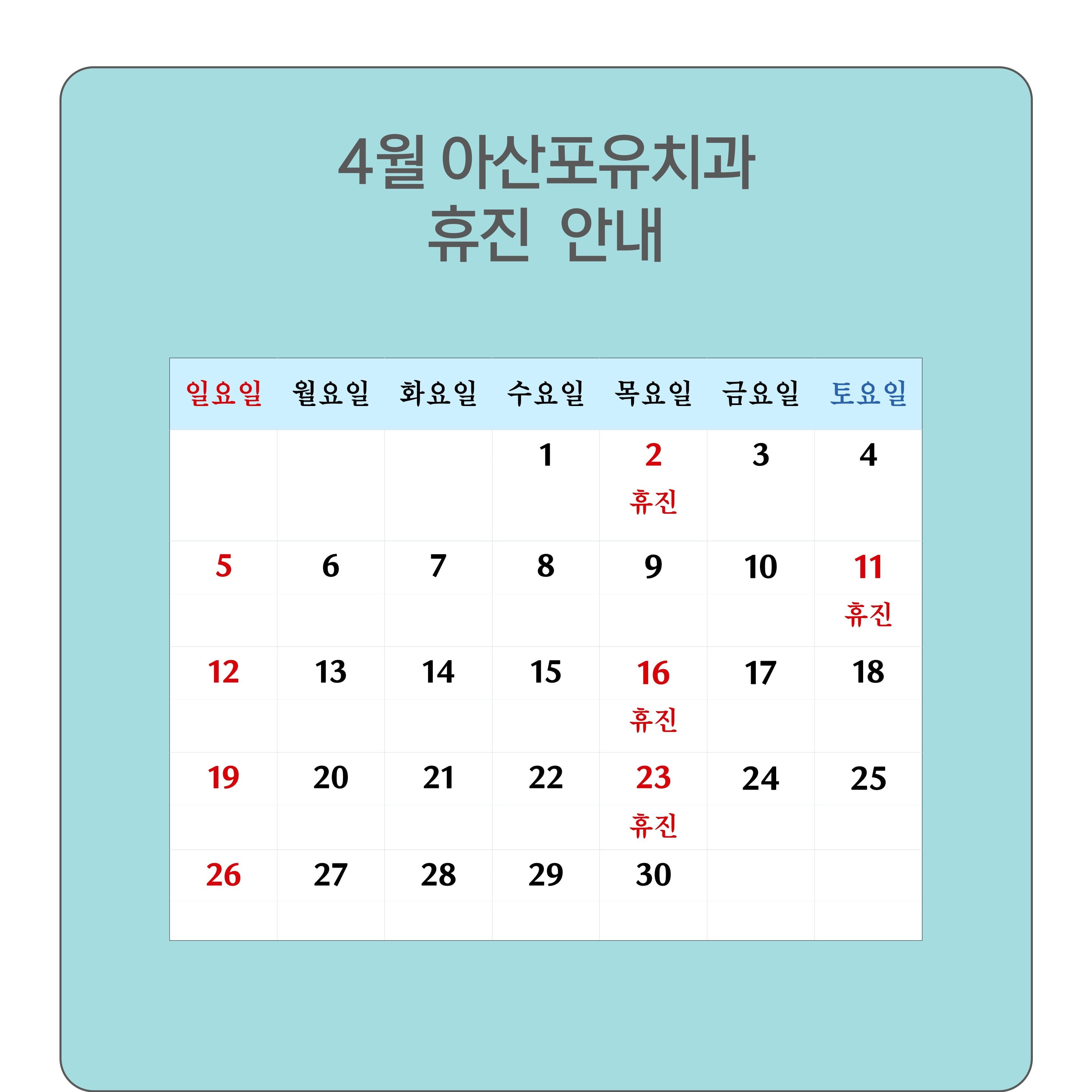 4월 아산포유치과
휴진 안내

| 일요일 | 월요일 | 화요일 | 수요일 | 목요일 | 금요일 | 토요일 |
|---|---|---|---|---|---|---|
| | | | 1 | 2 휴진 | 3 | 4 |
| 5 | 6 | 7 | 8 | 9 | 10 | 11 휴진 |
| 12 | 13 | 14 | 15 | 16 휴진 | 17 | 18 |
| 19 | 20 | 21 | 22 | 23 휴진 | 24 | 25 |
| 26 | 27 | 28 | 29 | 30 | | |